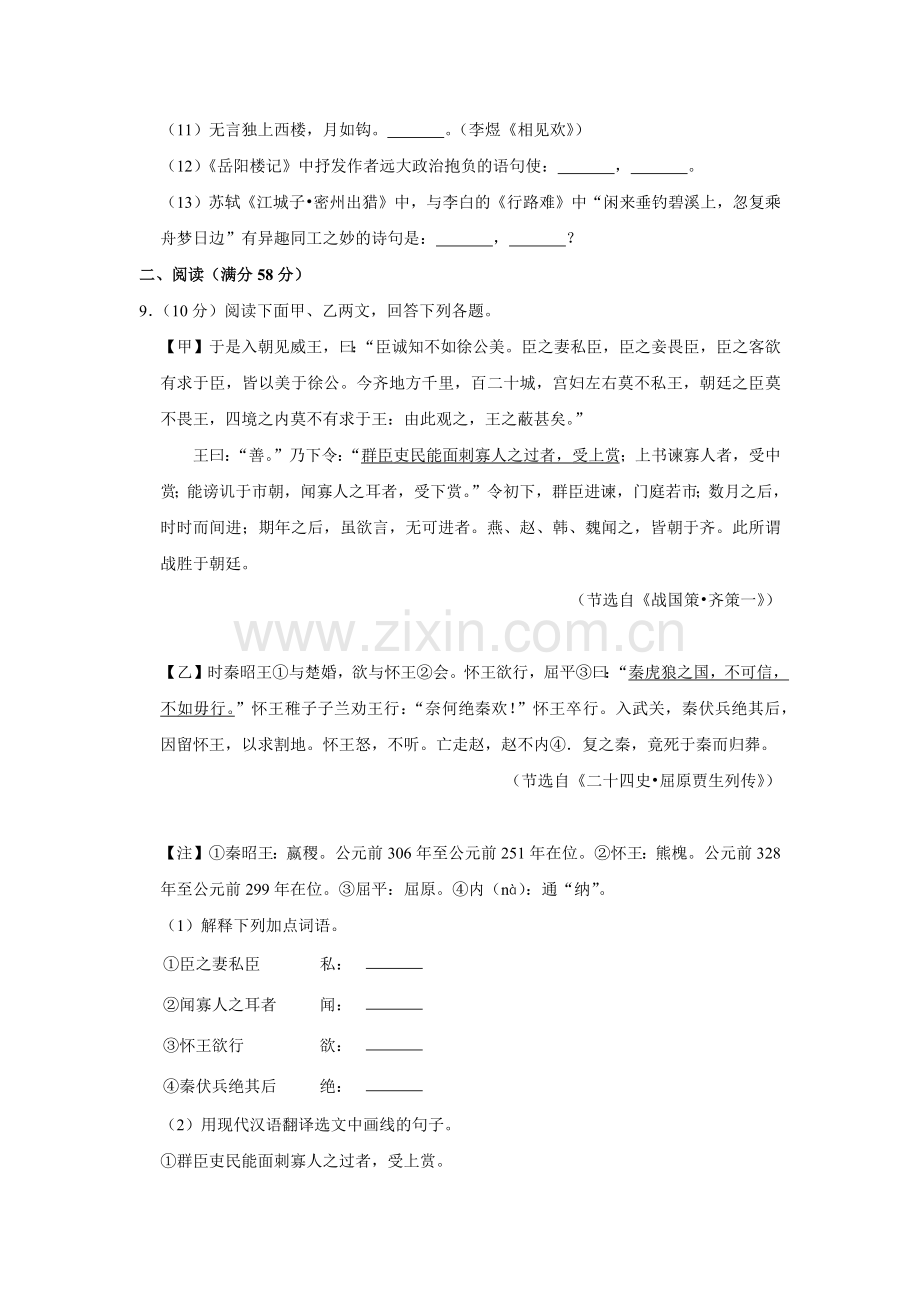 （11）无言独上西楼，月如钩。____。（李煜《相见欢》）

（12）《岳阳楼记》中抒发作者远大政治抱负的语句使：____，____。

（13）苏轼《江城子•密州出猎》中，与李白的《行路难》中“闲来垂钓碧溪上，忽复乘舟梦日边”有异趣同工之妙的诗句是：____，____？

二、阅读（满分58分）

9.（10分）阅读下面甲、乙两文，回答下列各题。

【甲】于是入朝见威王，曰：“臣诚知不如徐公美。臣之妻私臣，臣之妾畏臣，臣之客欲有求于臣，皆以美于徐公。今齐地方千里，百二十城，宫妇左右莫不私王，朝廷之臣莫不畏王，四境之内莫不有求于王：由此观之，王之蔽甚矣。”

王曰：“善。”乃下令：“群臣吏民能面刺寡人之过者，受上赏；上书谏寡人者，受中赏；能谤讥于市朝，闻寡人之耳者，受下赏。”令初下，群臣进谏，门庭若市；数月之后，时时而间进；期年之后，虽欲言，无可进者。燕、赵、韩、魏闻之，皆朝于齐。此所谓战胜于朝廷。

（节选自《战国策•齐策一》）

【乙】时秦昭王①与楚婚，欲与怀王②会。怀王欲行，屈平③曰：“秦虎狼之国，不可信，不如毋行。”怀王稚子子兰劝王行：“奈何绝秦欢！”怀王卒行。入武关，秦伏兵绝其后，因留怀王，以求割地。怀王怒，不听。亡走赵，赵不内④．复之秦，竟死于秦而归葬。

（节选自《二十四史•屈原贾生列传》）

【注】①秦昭王：嬴稷。公元前306年至公元前251年在位。②怀王：熊槐。公元前328年至公元前299年在位。③屈平：屈原。④内（nà）：通“纳”。

（1）解释下列加点词语。

①臣之妻私臣 私：____

②闻寡人之耳者 闻：____

③怀王欲行 欲：____

④秦伏兵绝其后 绝：____

（2）用现代汉语翻译选文中画线的句子。

①群臣吏民能面刺寡人之过者，受上赏。

www.zixin.com.cn